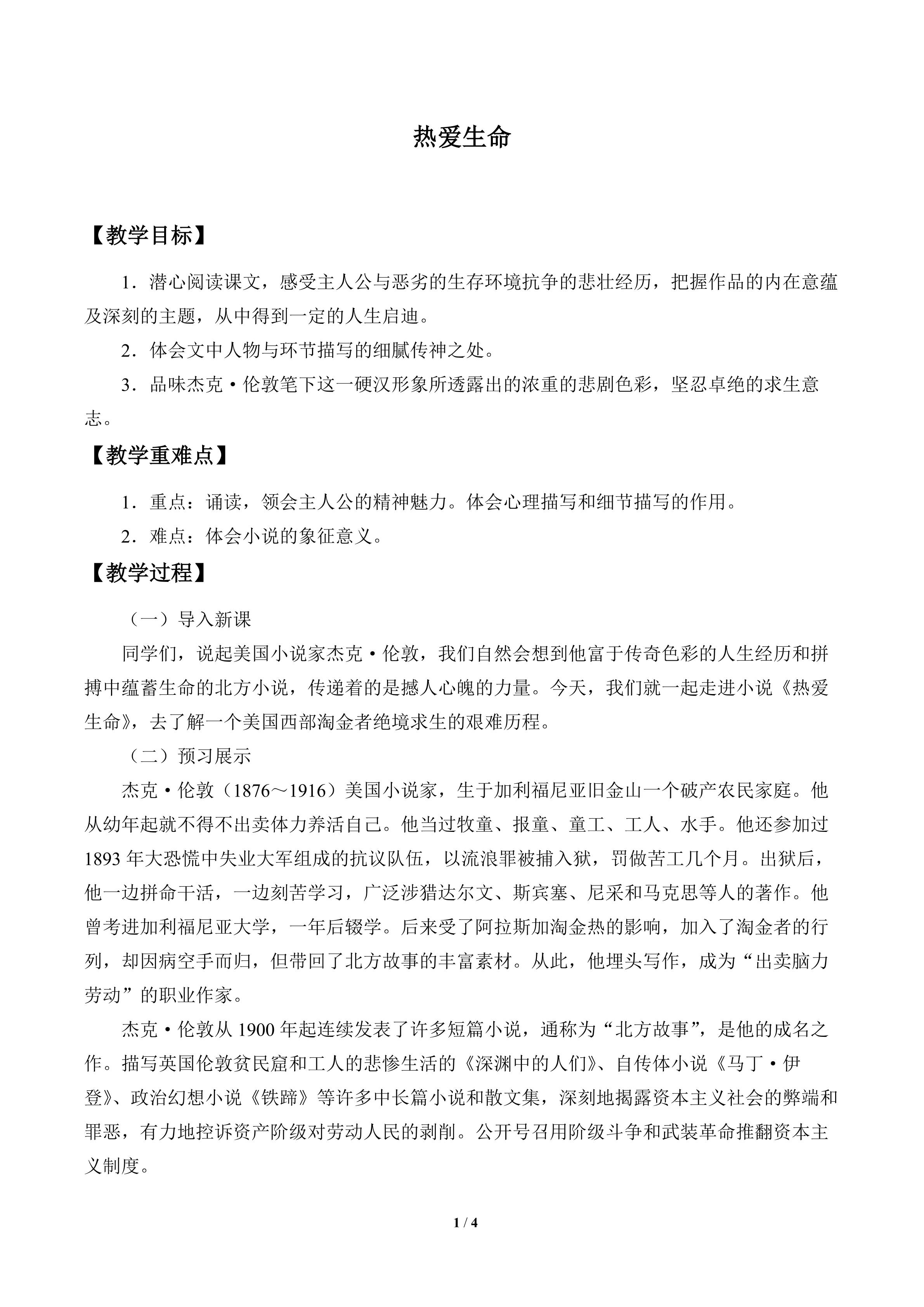 热爱生命

【教学目标】

1．潜心阅读课文，感受主人公与恶劣的生存环境抗争的悲壮经历，把握作品的内在意蕴及深刻的主题，从中得到一定的人生启迪。

2．体会文中人物与环节描写的细腻传神之处。

3．品味杰克·伦敦笔下这一硬汉形象所透露出的浓重的悲剧色彩，坚忍卓绝的求生意志。

【教学重难点】

1．重点：诵读，领会主人公的精神魅力。体会心理描写和细节描写的作用。

2．难点：体会小说的象征意义。

【教学过程】

（一）导入新课

同学们，说起美国小说家杰克·伦敦，我们自然会想到他富于传奇色彩的人生经历和拼搏中蕴蓄生命的北方小说，传递着的是撼人心魄的力量。今天，我们就一起走进小说《热爱生命》，去了解一个美国西部淘金者绝境求生的艰难历程。

（二）预习展示

杰克·伦敦（1876～1916）美国小说家，生于加利福尼亚旧金山一个破产农民家庭。他从幼年起就不得不出卖体力养活自己。他当过牧童、报童、童工、工人、水手。他还参加过1893年大恐慌中失业大军组成的抗议队伍，以流浪罪被捕入狱，罚做苦工几个月。出狱后，他一边拼命干活，一边刻苦学习，广泛涉猎达尔文、斯宾塞、尼采和马克思等人的著作。他曾考进加利福尼亚大学，一年后辍学。后来受了阿拉斯加淘金热的影响，加入了淘金者的行列，却因病空手而归，但带回了北方故事的丰富素材。从此，他埋头写作，成为“出卖脑力劳动”的职业作家。

杰克·伦敦从1900年起连续发表了许多短篇小说，通称为“北方故事”，是他的成名之作。描写英国伦敦贫民窟和工人的悲惨生活的《深渊中的人们》、自传体小说《马丁·伊登》、政治幻想小说《铁蹄》等许多中长篇小说和散文集，深刻地揭露资本主义社会的弊端和罪恶，有力地控诉资产阶级对劳动人民的剥削。公开号召用阶级斗争和武装革命推翻资本主义制度。

1 / 4